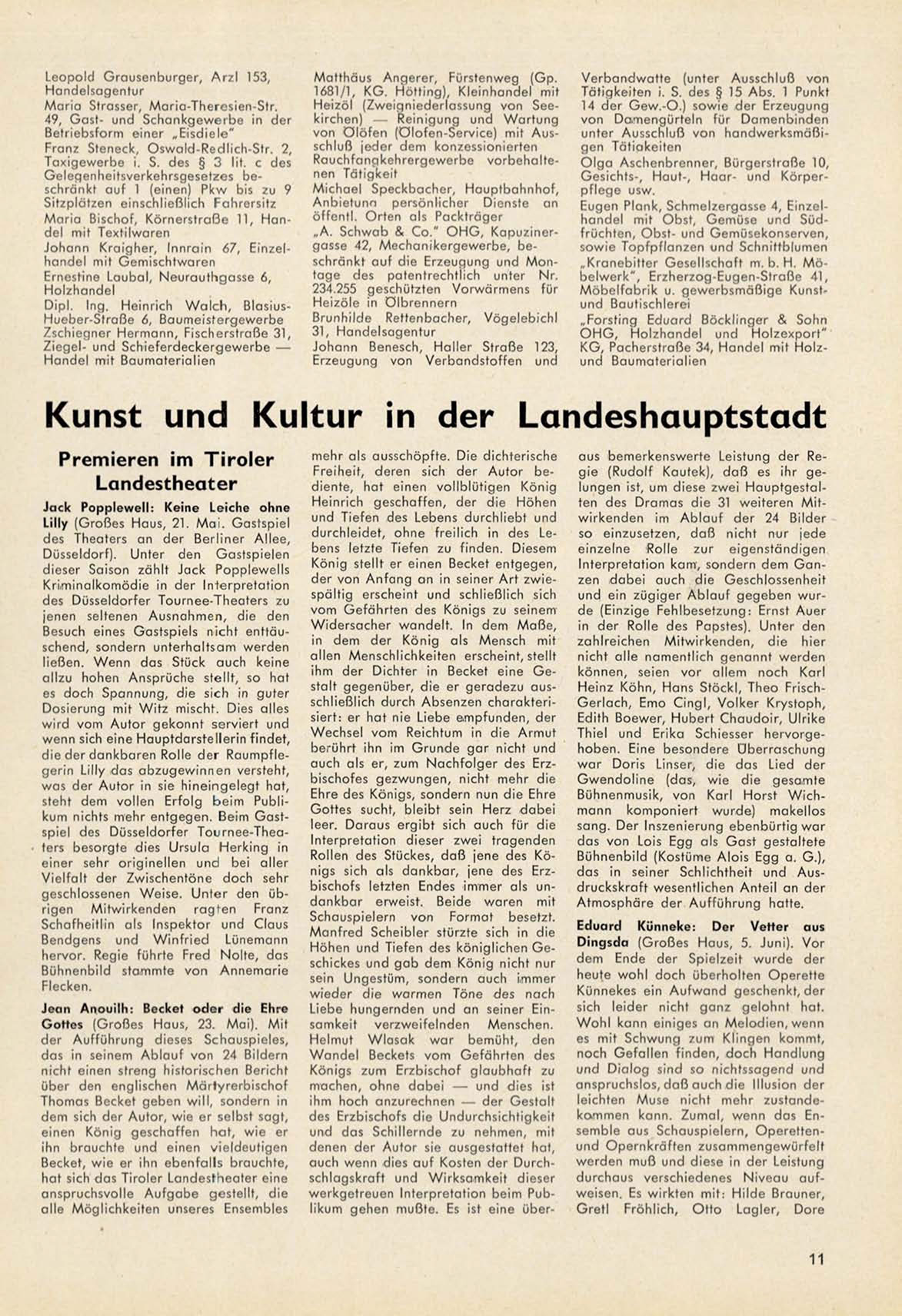 Leopold Grausenburger, Arzl 153, Handelsagentur
Maria Strasser, Maria-Theresien-Str. 49, Gast- und Schankgewerbe in der Betriebsform einer „Eisdiele"
Franz Steneck, Oswald-Redlich-Str. 2, Taxigewerbe i. S. des § 3 lit. c des Gelegenheitsverkehrsgesetzes beschränkt auf 1 (einen) Pkw bis zu 9 Sitzplätzen einschließlich Fahrersitz
Maria Bischof, Körnerstraße 11, Handel mit Textilwaren
Johann Kraigher, Innrain 67, Einzelhandel mit Gemischtwaren
Ernestine Laubal, Neurauthgasse 6, Holzhandel
Dipl. Ing. Heinrich Walch, Blasius-Hueber-Straße 6, Baumeistergewerbe
Zschiegner Hermann, Fischerstraße 31, Ziegel- und Schieferdeckergewerbe — Handel mit Baumaterialien

Matthäus Angerer, Fürstenweg (Gp. 1681/1, KG. Hötting), Kleinhandel mit Heizöl (Zweigniederlassung von Seekirchen) — Reinigung und Wartung von Ölöfen (Ölofen-Service) mit Ausschluß jeder dem konzessionierten Rauchfangkehrergewerbe vorbehaltenen Tätigkeit
Michael Speckbacher, Hauptbahnhof, Anbietung persönlicher Dienste an öffentl. Orten als Packträger
„A. Schwab & Co." OHG, Kapuzinergasse 42, Mechanikergewerbe, beschränkt auf die Erzeugung und Montage des patentrechtlich unter Nr. 234.255 geschützten Vorwärmens für Heizöle in Ölbrennern
Brunhilde Rettenbacher, Vögelebichl 31, Handelsagentur
Johann Benesch, Haller Straße 123, Erzeugung von Verbandstoffen und

Verbandwatte (unter Ausschluß von Tätigkeiten i. S. des § 15 Abs. 1 Punkt 14 der Gew.-O.) sowie der Erzeugung von Damengürteln für Damenbinden unter Ausschluß von handwerksmäßigen Tätigkeiten
Olga Aschenbrenner, Bürgerstraße 10, Gesichts-, Haut-, Haar- und Körperpflege usw.
Eugen Plank, Schmelzergasse 4, Einzelhandel mit Obst, Gemüse und Südfrüchten, Obst- und Gemüsekonserven, sowie Topfpflanzen und Schnittblumen
„Kranebitter Gesellschaft m. b. H. Möbelwerk", Erzherzog-Eugen-Straße 41, Möbelfabrik u. gewerbsmäßige Kunst- und Bautischlerei
„Forsting Eduard Böcklinger & Sohn OHG, Holzhandel und Holzexport" KG, Pacherstraße 34, Handel mit Holz- und Baumaterialien

Kunst und Kultur in der Landeshauptstadt

Premieren im Tiroler Landestheater

Jack Popplewell: Keine Leiche ohne Lilly (Großes Haus, 21. Mai. Gastspiel des Theaters an der Berliner Allee, Düsseldorf). Unter den Gastspielen dieser Saison zählt Jack Popplewells Kriminalkomödie in der Interpretation des Düsseldorfer Tournee-Theaters zu jenen seltenen Ausnahmen, die den Besuch eines Gastspiels nicht enttäuschend, sondern unterhaltsam werden ließen. Wenn das Stück auch keine allzu hohen Ansprüche stellt, so hat es doch Spannung, die sich in guter Dosierung mit Witz mischt. Dies alles wird vom Autor gekonnt serviert und wenn sich eine Hauptdarstellerin findet, die der dankbaren Rolle der Raumpflegerin Lilly das abzugewinnen versteht, was der Autor in sie hineingelegt hat, steht dem vollen Erfolg beim Publikum nichts mehr entgegen. Beim Gastspiel des Düsseldorfer Tournee-Theaters besorgte dies Ursula Herking in einer sehr originellen und bei aller Vielfalt der Zwischentöne doch sehr geschlossenen Weise. Unter den übrigen Mitwirkenden ragten Franz Schafheitlin als Inspektor und Claus Bendgens und Winfried Lünemann hervor. Regie führte Fred Nolte, das Bühnenbild stammte von Annemarie Flecken.

Jean Anouilh: Becket oder die Ehre Gottes (Großes Haus, 23. Mai). Mit der Aufführung dieses Schauspieles, das in seinem Ablauf von 24 Bildern nicht einen streng historischen Bericht über den englischen Märtyrerbischof Thomas Becket geben will, sondern in dem sich der Autor, wie er selbst sagt, einen König geschaffen hat, wie er ihn brauchte und einen vieldeutigen Becket, wie er ihn ebenfalls brauchte, hat sich das Tiroler Landestheater eine anspruchsvolle Aufgabe gestellt, die alle Möglichkeiten unseres Ensembles mehr als ausschöpfte. Die dichterische Freiheit, deren sich der Autor bediente, hat einen vollblütigen König Heinrich geschaffen, der die Höhen und Tiefen des Lebens durchliebt und durchleidet, ohne freilich in des Lebens letzte Tiefen zu finden. Diesem König stellt er einen Becket entgegen, der von Anfang an in seiner Art zwiespältig erscheint und schließlich sich vom Gefährten des Königs zu seinem Widersacher wandelt. In dem Maße, in dem der König als Mensch mit allen Menschlichkeiten erscheint, stellt ihm der Dichter in Becket eine Gestalt gegenüber, die er geradezu ausschließlich durch Absenzen charakterisiert: er hat nie Liebe empfunden, der Wechsel vom Reichtum in die Armut berührt ihn im Grunde gar nicht und auch als er, zum Nachfolger des Erzbischofes gezwungen, nicht mehr die Ehre des Königs, sondern nun die Ehre Gottes sucht, bleibt sein Herz dabei leer. Daraus ergibt sich auch für die Interpretation dieser zwei tragenden Rollen des Stückes, daß jene des Königs sich als dankbar, jene des Erzbischofs letzten Endes immer als undankbar erweist. Beide waren mit Schauspielern von Format besetzt. Manfred Scheibler stürzte sich in die Höhen und Tiefen des königlichen Geschickes und gab dem König nicht nur sein Ungestüm, sondern auch immer wieder die warmen Töne des nach Liebe hungernden und an seiner Einsamkeit verzweifelnden Menschen. Helmut Wlasak war bemüht, den Wandel Beckets vom Gefährten des Königs zum Erzbischof glaubhaft zu machen, ohne dabei — und dies ist ihm hoch anzurechnen — der Gestalt des Erzbischofs die Undurchsichtigkeit und das Schillernde zu nehmen, mit denen der Autor sie ausgestattet hat, auch wenn dies auf Kosten der Durchschlagskraft und Wirksamkeit dieser werkgetreuen Interpretation beim Publikum gehen mußte. Es ist eine überaus bemerkenswerte Leistung der Regie (Rudolf Kautek), daß es ihr gelungen ist, um diese zwei Hauptgestalten des Dramas die 31 weiteren Mitwirkenden im Ablauf der 24 Bilder so einzusetzen, daß nicht nur jede einzelne Rolle zur eigenständigen Interpretation kam, sondern dem Ganzen dabei auch die Geschlossenheit und ein zügiger Ablauf gegeben wurde (Einzige Fehlbesetzung: Ernst Auer in der Rolle des Papstes). Unter den zahlreichen Mitwirkenden, die hier nicht alle namentlich genannt werden können, seien vor allem noch Karl Heinz Köhn, Hans Stöckl, Theo Frisch-Gerlach, Emo Cingl, Volker Krystoph, Edith Boewer, Hubert Chaudoir, Ulrike Thiel und Erika Schiesser hervorgehoben. Eine besondere Überraschung war Doris Linser, die das Lied der Gwendoline (das, wie die gesamte Bühnenmusik, von Karl Horst Wichmann komponiert wurde) makellos sang. Der Inszenierung ebenbürtig war das von Lois Egg als Gast gestaltete Bühnenbild (Kostüme Alois Egg a. G.), das in seiner Schlichtheit und Ausdruckskraft wesentlichen Anteil an der Atmosphäre der Aufführung hatte.

Eduard Künneke: Der Vetter aus Dingsda (Großes Haus, 5. Juni). Vor dem Ende der Spielzeit wurde der heute wohl doch überholten Operette Künnekes ein Aufwand geschenkt, der sich leider nicht ganz gelohnt hat. Wohl kann einiges an Melodien, wenn es mit Schwung zum Klingen kommt, noch Gefallen finden, doch Handlung und Dialog sind so nichtssagend und anspruchslos, daß auch die Illusion der leichten Muse nicht mehr zustandekommen kann. Zumal, wenn das Ensemble aus Schauspielern, Operetten- und Opernkräften zusammengewürfelt werden muß und diese in der Leistung durchaus verschiedenes Niveau aufweisen. Es wirkten mit: Hilde Brauner, Gretl Fröhlich, Otto Lagler, Dore

11